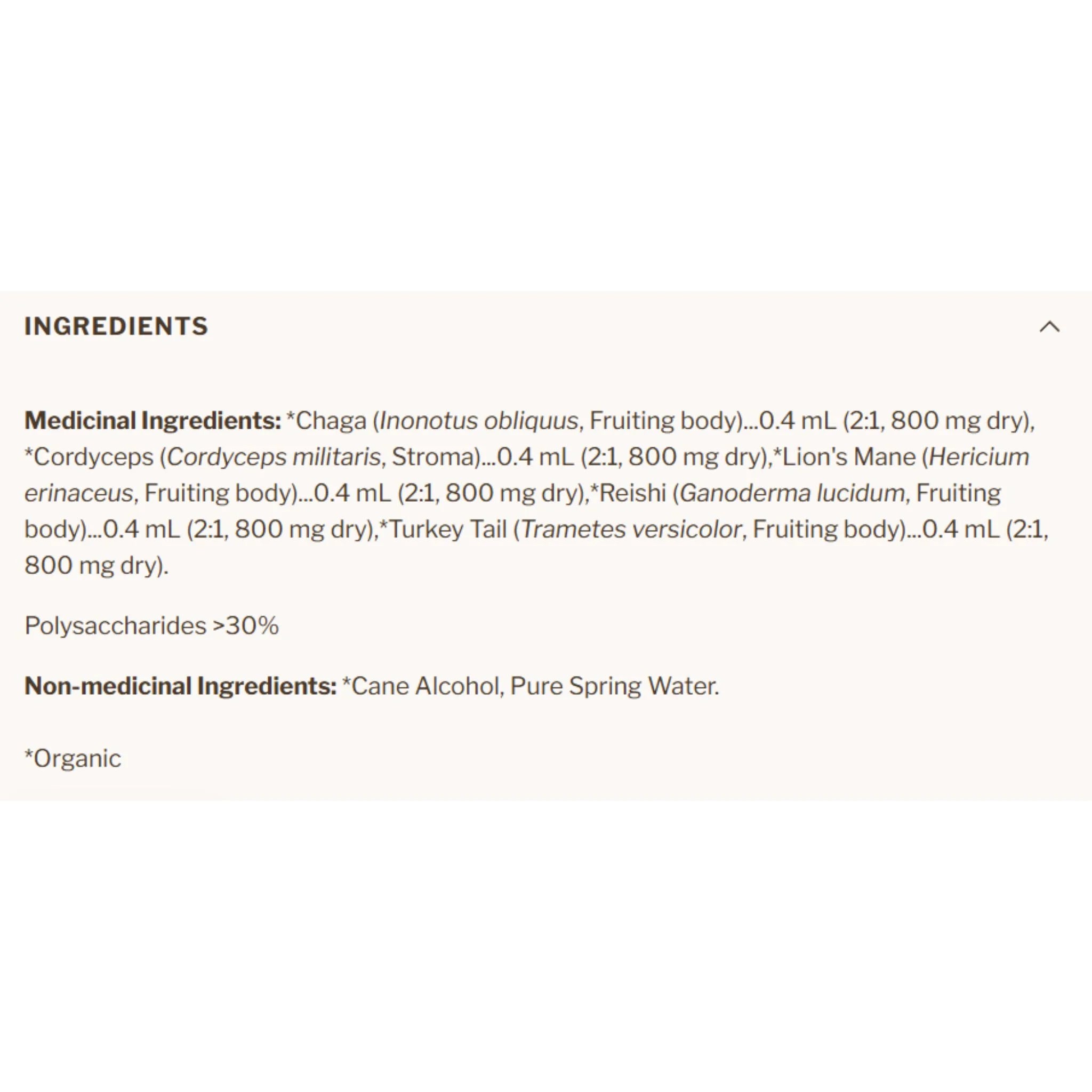 INGREDIENTS

Medicinal Ingredients: *Chaga (Inonotus obliquus, Fruiting body)...0.4 mL (2:1, 800 mg dry), *Cordyceps (Cordyceps militaris, Stroma)...0.4 mL (2:1, 800 mg dry),*Lion's Mane (Hericium erinaceus, Fruiting body)...0.4 mL (2:1, 800 mg dry),*Reishi (Ganoderma lucidum, Fruiting body)...0.4 mL (2:1, 800 mg dry),*Turkey Tail (Trametes versicolor, Fruiting body)...0.4 mL (2:1, 800 mg dry).

Polysaccharides >30%

Non-medicinal Ingredients: *Cane Alcohol, Pure Spring Water.

*Organic